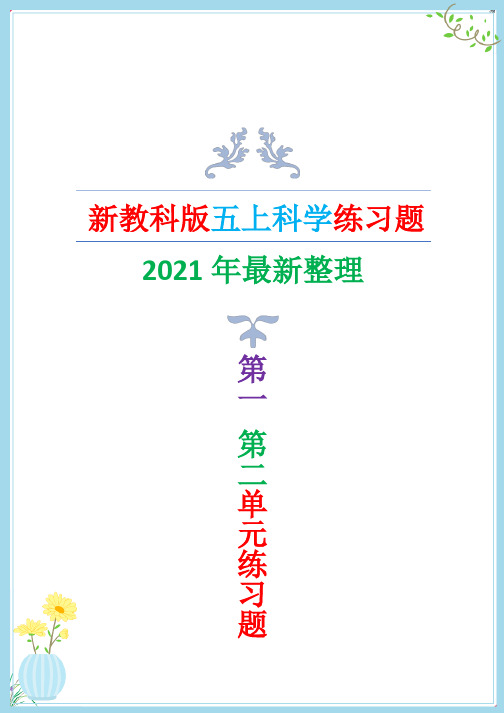 新教科版五上科学练习题

2021 年最新整理

第一 第二单元练习题